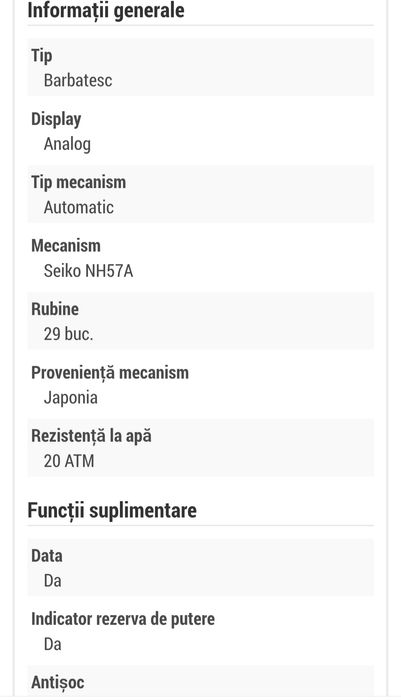 Informații generale

Tip
Barbatesc

Display
Analog

Tip mecanism
Automatic

Mecanism
Seiko NH57A

Rubine
29 buc.

Proveniență mecanism
Japonia

Rezistență la apă
20 ATM

Funcții suplimentare

Data
Da

Indicator rezerva de putere
Da

Antișoc